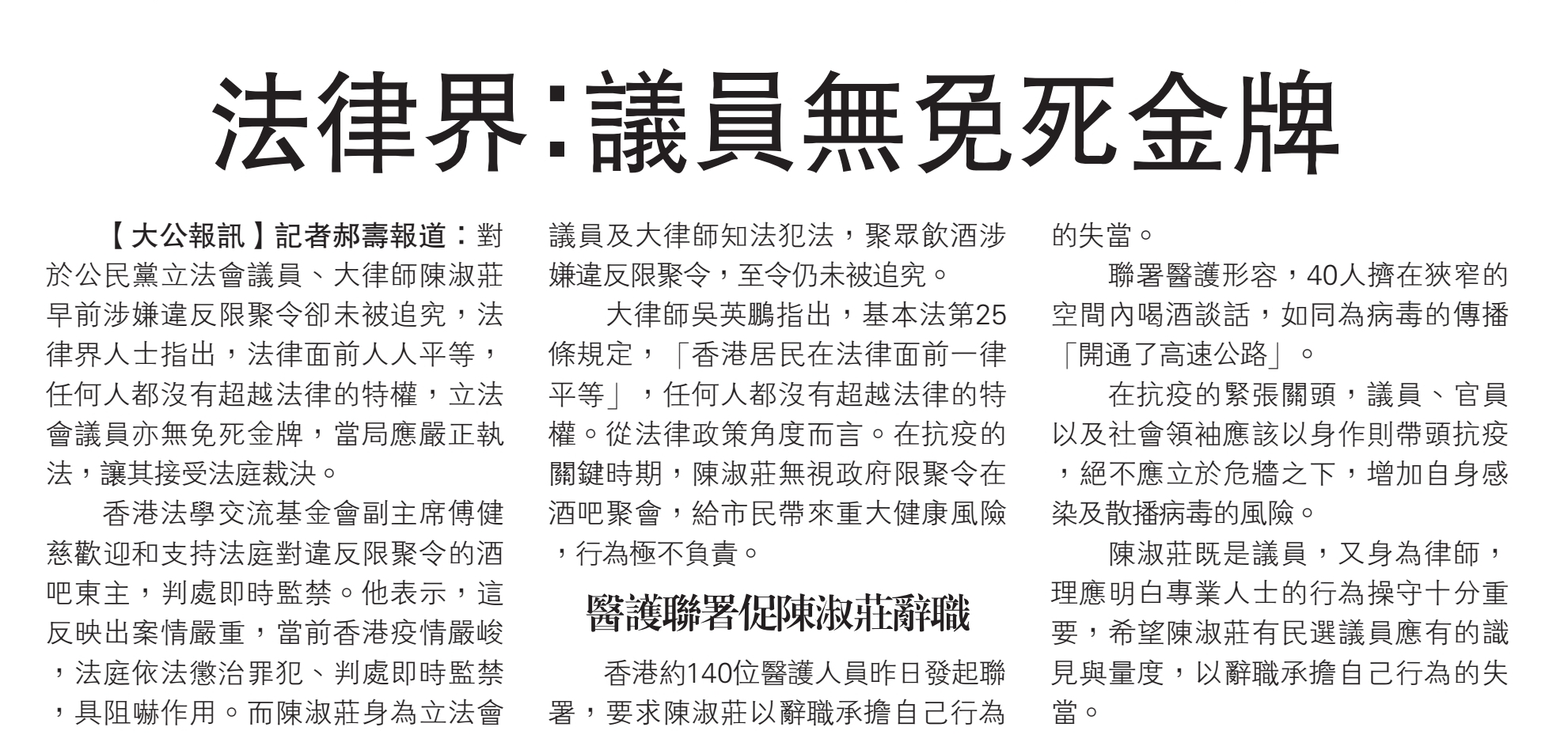 法律界：議員無免死金牌

【大公報訊】記者郝壽報道：對於公民黨立法會議員、大律師陳淑莊早前涉嫌違反限聚令卻未被追究，法律界人士指出，法律面前人人平等，任何人都沒有超越法律的特權，立法會議員亦無免死金牌，當局應嚴正執法，讓其接受法庭裁決。

香港法學交流基金會副主席傅健慈歡迎和支持法庭對違反限聚令的酒吧東主，判處即時監禁。他表示，這反映出案情嚴重，當前香港疫情嚴峻，法庭依法懲治罪犯、判處即時監禁，具阻嚇作用。而陳淑莊身為立法會議員及大律師知法犯法，聚眾飲酒涉嫌違反限聚令，至令仍未被追究。

大律師吳英鵬指出，基本法第25條規定，「香港居民在法律面前一律平等」，任何人都沒有超越法律的特權。從法律政策角度而言。在抗疫的關鍵時期，陳淑莊無視政府限聚令在酒吧聚會，給市民帶來重大健康風險，行為極不負責。

醫護聯署促陳淑莊辭職

香港約140位醫護人員昨日發起聯署，要求陳淑莊以辭職承擔自己行為的失當。

聯署醫護形容，40人擠在狹窄的空間內喝酒談話，如同為病毒的傳播「開通了高速公路」。

在抗疫的緊張關頭，議員、官員以及社會領袖應該以身作則帶頭抗疫，絕不應立於危牆之下，增加自身感染及散播病毒的風險。

陳淑莊既是議員，又身為律師，理應明白專業人士的行為操守十分重要，希望陳淑莊有民選議員應有的識見與量度，以辭職承擔自己行為的失當。